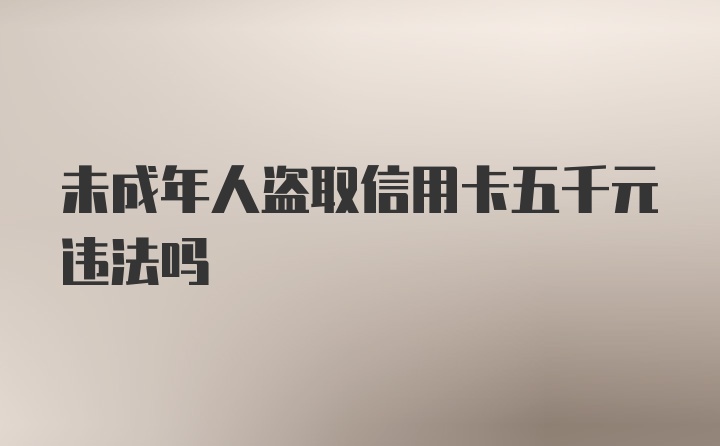 未成年人盗取信用卡五千元违法吗